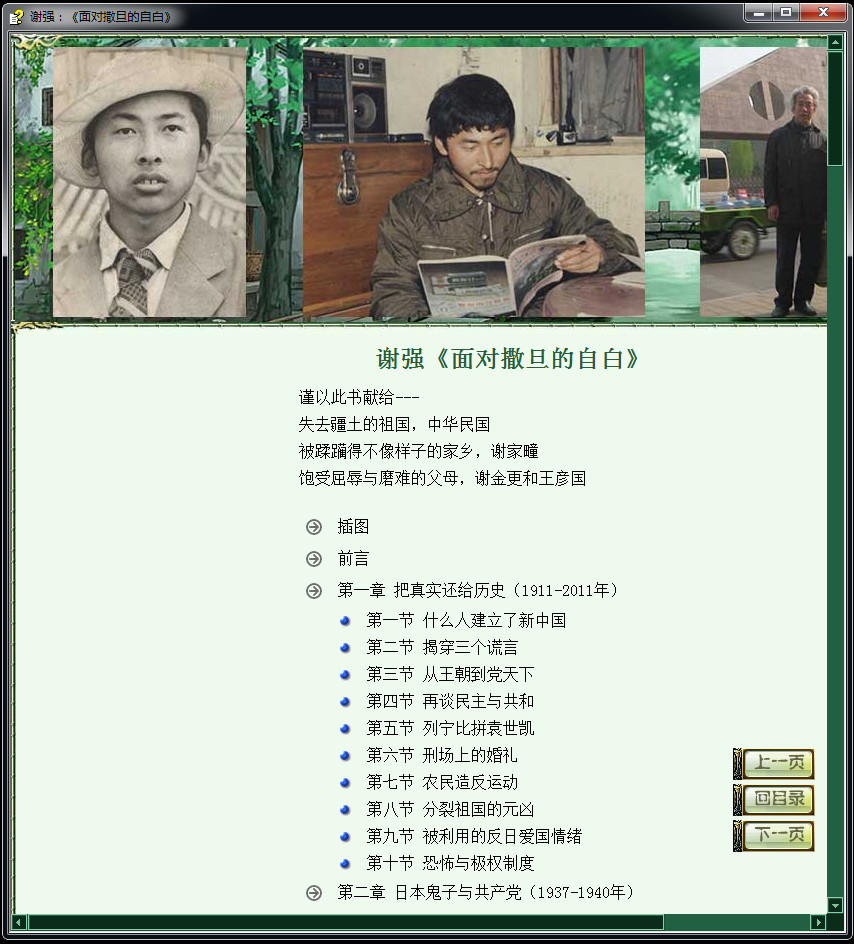 谢强：《面对撒旦的自白》

谢强《面对撒旦的自白》

谨以此书献给---
失去疆土的祖国，中华民国
被蹂躏得不像样子的家乡，谢家疃
饱受屈辱与磨难的父母，谢金更和王彦国

插图

前言

第一章 把真实还给历史（1911-2011年）

第一节 什么人建立了新中国
第二节 揭穿三个谎言
第三节 从王朝到党天下
第四节 再谈民主与共和
第五节 列宁比拼袁世凯
第六节 刑场上的婚礼
第七节 农民造反运动
第八节 分裂祖国的元凶
第九节 被利用的反日爱国情绪
第十节 恐怖与极权制度

第二章 日本鬼子与共产党（1937-1940年）

上一页
回目录
下一页